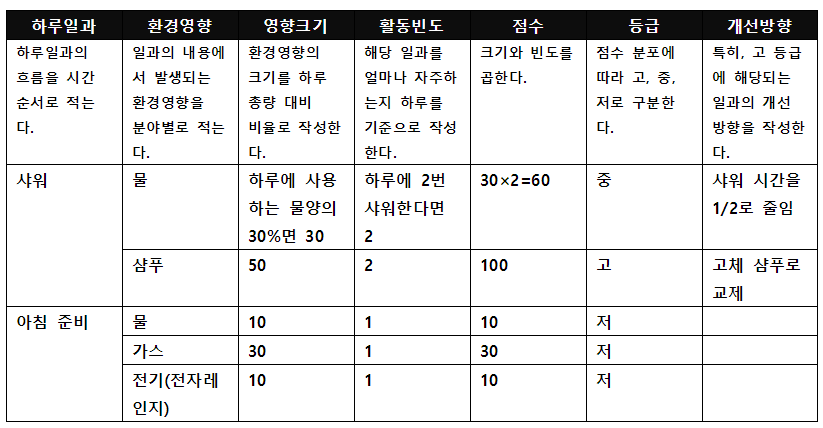 | 하루일과 | 환경영향 | 영향크기 | 활동빈도 | 점수 | 등급 | 개선방향 |
|---|---|---|---|---|---|---|
| 하루일과의 흐름을 시간 순서로 적는다. | 일과의 내용에서 발생되는 환경영향을 분야별로 적는다. | 환경영향의 크기를 하루 총량 대비 비율로 작성한다. | 해당 일과를 얼마나 자주하는지 하루를 기준으로 작성한다. | 크기와 빈도를 곱한다. | 점수 분포에 따라 고, 중, 저로 구분한다. | 특히, 고 등급에 해당되는 일과의 개선 방향을 작성한다. |
| 샤워 | 물 | 하루에 사용하는 물양의 30%면 30 | 하루에 2번 샤워한다면 2 | 30×2=60 | 중 | 샤워 시간을 1/2로 줄임 |
| | 샴푸 | 50 | 2 | 100 | 고 | 고체 샴푸로 교제 |
| 아침 준비 | 물 | 10 | 1 | 10 | 저 | |
| | 가스 | 30 | 1 | 30 | 저 | |
| | 전기(전자레인지) | 10 | 1 | 10 | 저 | |